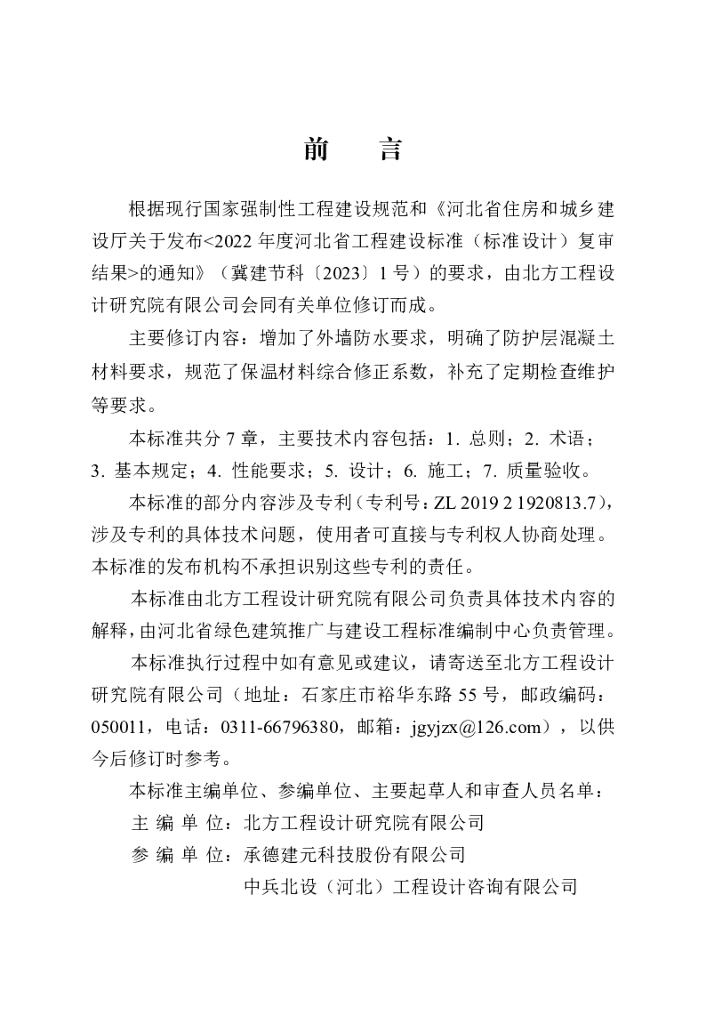 前　言

根据现行国家强制性工程建设规范和《河北省住房和城乡建设厅关于发布<2022 年度河北省工程建设标准（标准设计）复审结果>的通知》（冀建节科〔2023〕1 号）的要求，由北方工程设计研究院有限公司会同有关单位修订而成。

主要修订内容：增加了外墙防水要求，明确了防护层混凝土材料要求，规范了保温材料综合修正系数，补充了定期检查维护等要求。

本标准共分 7 章，主要技术内容包括：1. 总则；2. 术语；3. 基本规定；4. 性能要求；5. 设计；6. 施工；7. 质量验收。

本标准的部分内容涉及专利（专利号：ZL 2019 2 1920813.7），涉及专利的具体技术问题，使用者可直接与专利权人协商处理。本标准的发布机构不承担识别这些专利的责任。

本标准由北方工程设计研究院有限公司负责具体技术内容的解释，由河北省绿色建筑推广与建设工程标准编制中心负责管理。

本标准执行过程中如有意见或建议，请寄送至北方工程设计研究院有限公司（地址：石家庄市裕华东路 55 号，邮政编码：050011，电话：0311-66796380，邮箱：jgyjzx@126.com），以供今后修订时参考。

本标准主编单位、参编单位、主要起草人和审查人员名单：

主 编 单 位：北方工程设计研究院有限公司

参 编 单 位：承德建元科技股份有限公司

中兵北设（河北）工程设计咨询有限公司